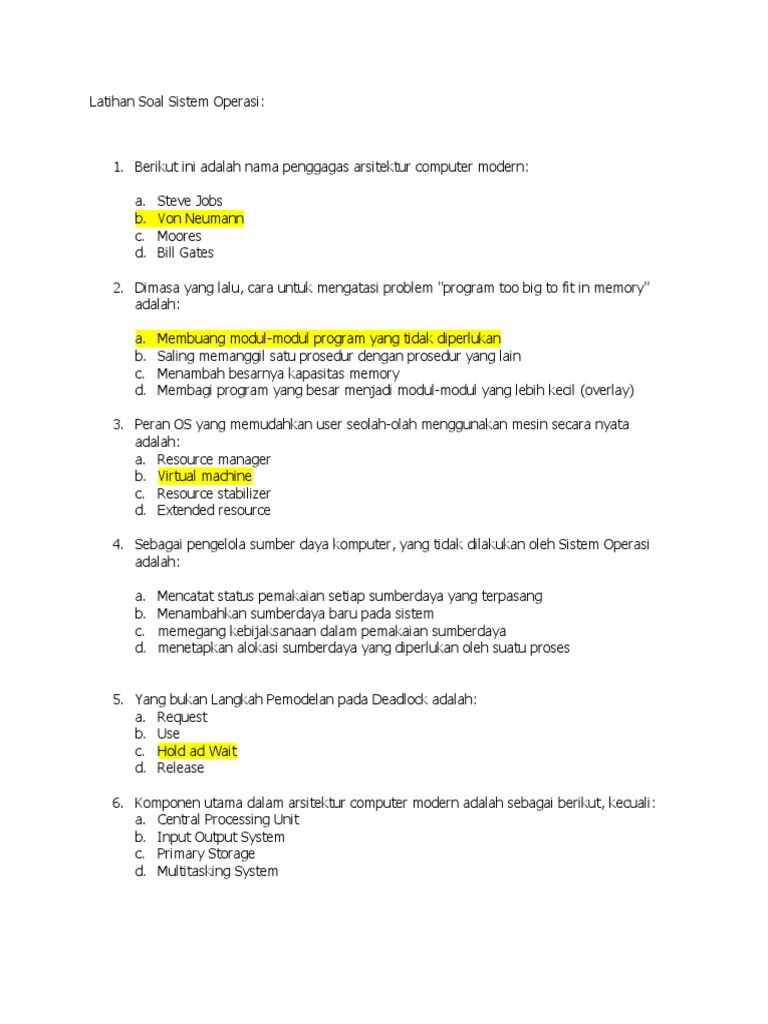 Latihan Soal Sistem Operasi:

1. Berikut ini adalah nama penggagas arsitektur computer modern:

a. Steve Jobs
b. Von Neumann
c. Moores
d. Bill Gates

2. Dimasa yang lalu, cara untuk mengatasi problem "program too big to fit in memory" adalah:

a. Membuang modul-modul program yang tidak diperlukan
b. Saling memanggil satu prosedur dengan prosedur yang lain
c. Menambah besarnya kapasitas memory
d. Membagi program yang besar menjadi modul-modul yang lebih kecil (overlay)

3. Peran OS yang memudahkan user seolah-olah menggunakan mesin secara nyata adalah:
a. Resource manager
b. Virtual machine
c. Resource stabilizer
d. Extended resource

4. Sebagai pengelola sumber daya komputer, yang tidak dilakukan oleh Sistem Operasi adalah:

a. Mencatat status pemakaian setiap sumberdaya yang terpasang
b. Menambahkan sumberdaya baru pada sistem
c. memegang kebijaksanaan dalam pemakaian sumberdaya
d. menetapkan alokasi sumberdaya yang diperlukan oleh suatu proses

5. Yang bukan Langkah Pemodelan pada Deadlock adalah:
a. Request
b. Use
c. Hold ad Wait
d. Release

6. Komponen utama dalam arsitektur computer modern adalah sebagai berikut, kecuali:
a. Central Processing Unit
b. Input Output System
c. Primary Storage
d. Multitasking System